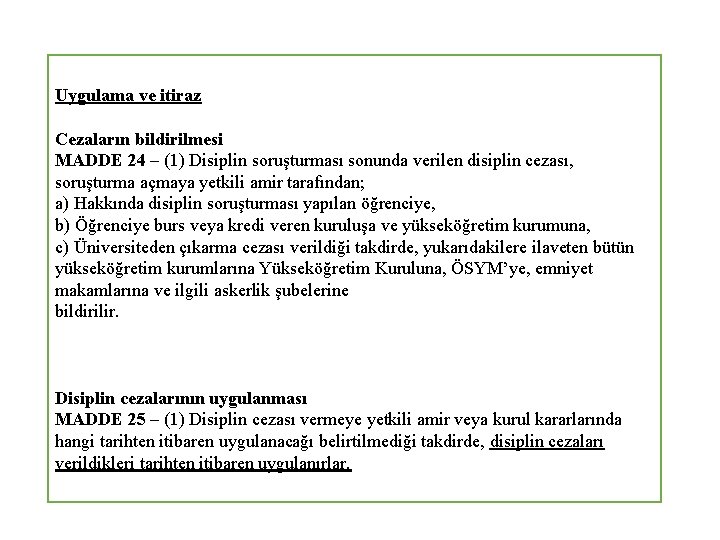 Uygulama ve itiraz

Cezaların bildirilmesi
MADDE 24 – (1) Disiplin soruşturması sonunda verilen disiplin cezası, soruşturma açmaya yetkili amir tarafından;
a) Hakkında disiplin soruşturması yapılan öğrenciye,
b) Öğrenciye burs veya kredi veren kuruluşa ve yükseköğretim kurumuna,
c) Üniversiteden çıkarma cezası verildiği takdirde, yukarıdakilere ilaveten bütün yükseköğretim kurumlarına Yükseköğretim Kuruluna, ÖSYM'ye, emniyet makamlarına ve ilgili askerlik şubelerine
bildirilir.

Disiplin cezalarının uygulanması
MADDE 25 – (1) Disiplin cezası vermeye yetkili amir veya kurul kararlarında hangi tarihten itibaren uygulanacağı belirtilmediği takdirde, disiplin cezaları verildikleri tarihten itibaren uygulanırlar.